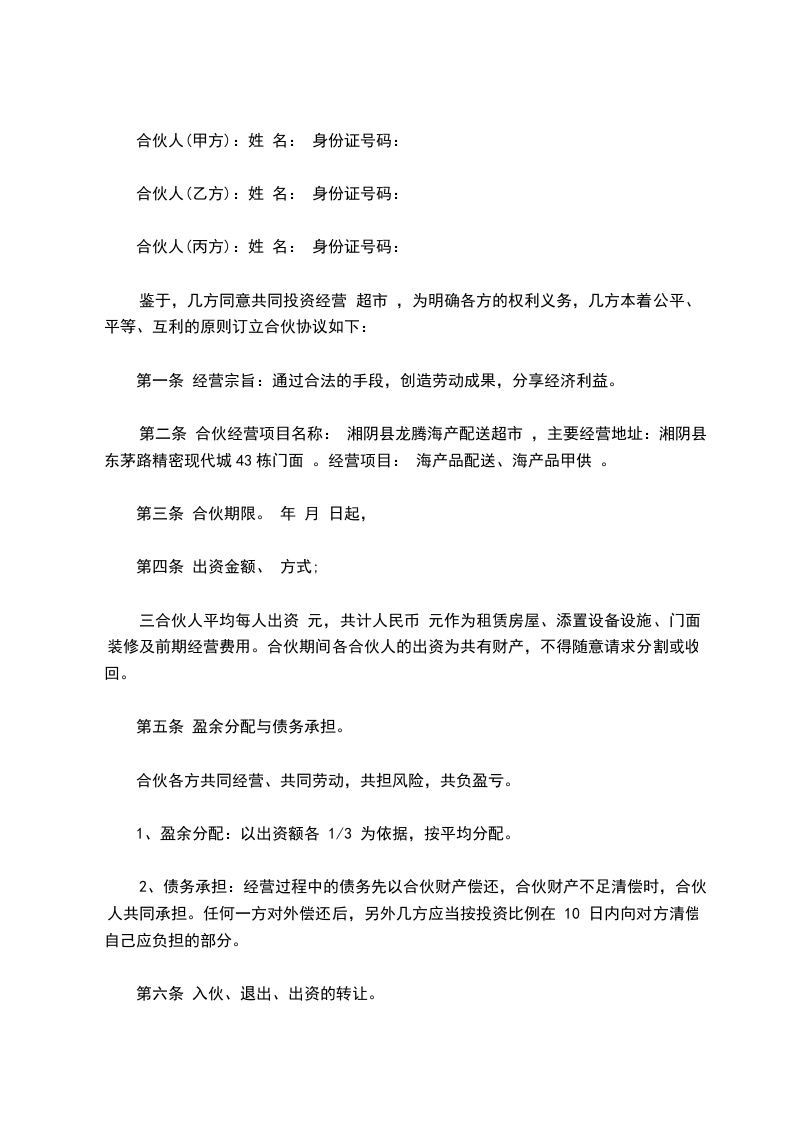 合伙人(甲方)：姓 名： 身份证号码：

合伙人(乙方)：姓 名： 身份证号码：

合伙人(丙方)：姓 名： 身份证号码：

鉴于，几方同意共同投资经营 超市 ，为明确各方的权利义务，几方本着公平、平等、互利的原则订立合伙协议如下：

第一条 经营宗旨：通过合法的手段，创造劳动成果，分享经济利益。

第二条 合伙经营项目名称： 湘阴县龙腾海产配送超市 ，主要经营地址：湘阴县东茅路精密现代城 43 栋门面 。经营项目： 海产品配送、海产品甲供 。

第三条 合伙期限。 年 月 日起，

第四条 出资金额、 方式;

三合伙人平均每人出资 元，共计人民币 元作为租赁房屋、添置设备设施、门面装修及前期经营费用。合伙期间各合伙人的出资为共有财产，不得随意请求分割或收回。

第五条 盈余分配与债务承担。

合伙各方共同经营、共同劳动，共担风险，共负盈亏。

1、盈余分配：以出资额各 1/3 为依据，按平均分配。

2、债务承担：经营过程中的债务先以合伙财产偿还，合伙财产不足清偿时，合伙人共同承担。任何一方对外偿还后，另外几方应当按投资比例在 10 日内向对方清偿自己应负担的部分。

第六条 入伙、退出、出资的转让。